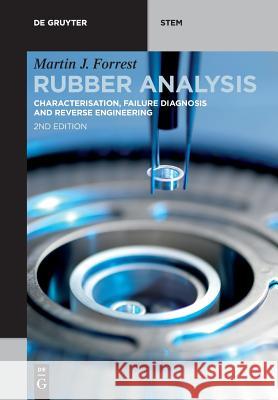 DE GRUYTER

STEM

Martin J. Forrest

RUBBER ANALYSIS

CHARACTERISATION, FAILURE DIAGNOSIS AND REVERSE ENGINEERING

2ND EDITION

DE G

Kraina Książek